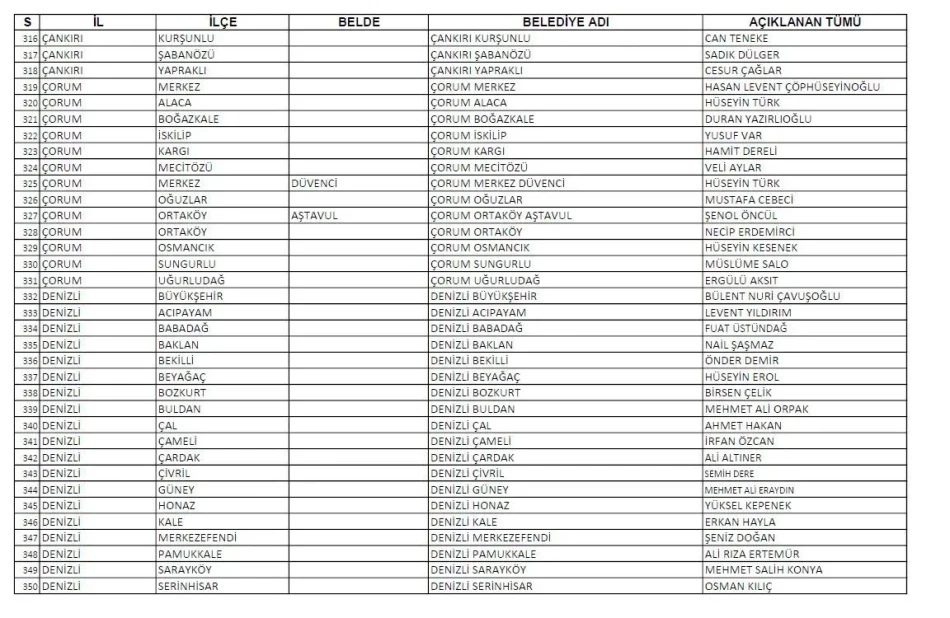 | S | İL | İLÇE | BELDE | BELEDİYE ADI | AÇIKLANAN TÜMÜ |
|---|---|---|---|---|---|
| 316 | ÇANKIRI | KURŞUNLU | | ÇANKIRI KURŞUNLU | CAN TENEKE |
| 317 | ÇANKIRI | ŞABANÖZÜ | | ÇANKIRI ŞABANÖZÜ | SADIK DÜLGER |
| 318 | ÇANKIRI | YAPRAKLI | | ÇANKIRI YAPRAKLI | CESUR ÇAĞLAR |
| 319 | ÇORUM | MERKEZ | | ÇORUM MERKEZ | HASAN LEVENT ÇÖPHÜSEYİNOĞLU |
| 320 | ÇORUM | ALACA | | ÇORUM ALACA | HÜSEYİN TÜRK |
| 321 | ÇORUM | BOĞAZKALE | | ÇORUM BOĞAZKALE | DURAN YAZIRLIOĞLU |
| 322 | ÇORUM | İSKİLİP | | ÇORUM İSKİLİP | YUSUF VAR |
| 323 | ÇORUM | KARGI | | ÇORUM KARGI | HAMİT DERELİ |
| 324 | ÇORUM | MECİTÖZÜ | | ÇORUM MECİTÖZÜ | VELİ AYLAR |
| 325 | ÇORUM | MERKEZ | DÜVENCİ | ÇORUM MERKEZ DÜVENCİ | HÜSEYİN TÜRK |
| 326 | ÇORUM | OĞUZLAR | | ÇORUM OĞUZLAR | MUSTAFA CEBECİ |
| 327 | ÇORUM | ORTAKÖY | AŞTAVUL | ÇORUM ORTAKÖY AŞTAVUL | ŞENOL ÖNCÜL |
| 328 | ÇORUM | ORTAKÖY | | ÇORUM ORTAKÖY | NECİP ERDEMİRCİ |
| 329 | ÇORUM | OSMANCIK | | ÇORUM OSMANCIK | HÜSEYİN KESENEK |
| 330 | ÇORUM | SUNGURLU | | ÇORUM SUNGURLU | MÜSLÜME SALO |
| 331 | ÇORUM | UĞURLUDAĞ | | ÇORUM UĞURLUDAĞ | ERGÜLÜ AKSIT |
| 332 | DENİZLİ | BÜYÜKŞEHİR | | DENİZLİ BÜYÜKŞEHİR | BÜLENT NURİ ÇAVUŞOĞLU |
| 333 | DENİZLİ | ACIPAYAM | | DENİZLİ ACIPAYAM | LEVENT YILDIRIM |
| 334 | DENİZLİ | BABADAĞ | | DENİZLİ BABADAĞ | FUAT ÜSTÜNDAĞ |
| 335 | DENİZLİ | BAKLAN | | DENİZLİ BAKLAN | NAİL ŞAŞMAZ |
| 336 | DENİZLİ | BEKİLLİ | | DENİZLİ BEKİLLİ | ÖNDER DEMİR |
| 337 | DENİZLİ | BEYAĞAÇ | | DENİZLİ BEYAĞAÇ | HÜSEYİN EROL |
| 338 | DENİZLİ | BOZKURT | | DENİZLİ BOZKURT | BİRSEN ÇELİK |
| 339 | DENİZLİ | BULDAN | | DENİZLİ BULDAN | MEHMET ALİ ORPAK |
| 340 | DENİZLİ | ÇAL | | DENİZLİ ÇAL | AHMET HAKAN |
| 341 | DENİZLİ | ÇAMELİ | | DENİZLİ ÇAMELİ | İRFAN ÖZCAN |
| 342 | DENİZLİ | ÇARDAK | | DENİZLİ ÇARDAK | ALİ ALTINER |
| 343 | DENİZLİ | ÇİVRİL | | DENİZLİ ÇİVRİL | SEMİH DERE |
| 344 | DENİZLİ | GÜNEY | | DENİZLİ GÜNEY | MEHMET ALİ ERAYDIN |
| 345 | DENİZLİ | HONAZ | | DENİZLİ HONAZ | YÜKSEL KEPENEK |
| 346 | DENİZLİ | KALE | | DENİZLİ KALE | ERKAN HAYLA |
| 347 | DENİZLİ | MERKEZEFENDİ | | DENİZLİ MERKEZEFENDİ | ŞENİZ DOĞAN |
| 348 | DENİZLİ | PAMUKKALE | | DENİZLİ PAMUKKALE | ALİ RIZA ERTEMÜR |
| 349 | DENİZLİ | SARAYKÖY | | DENİZLİ SARAYKÖY | MEHMET SALİH KONYA |
| 350 | DENİZLİ | SERİNHİSAR | | DENİZLİ SERİNHİSAR | OSMAN KILIÇ |